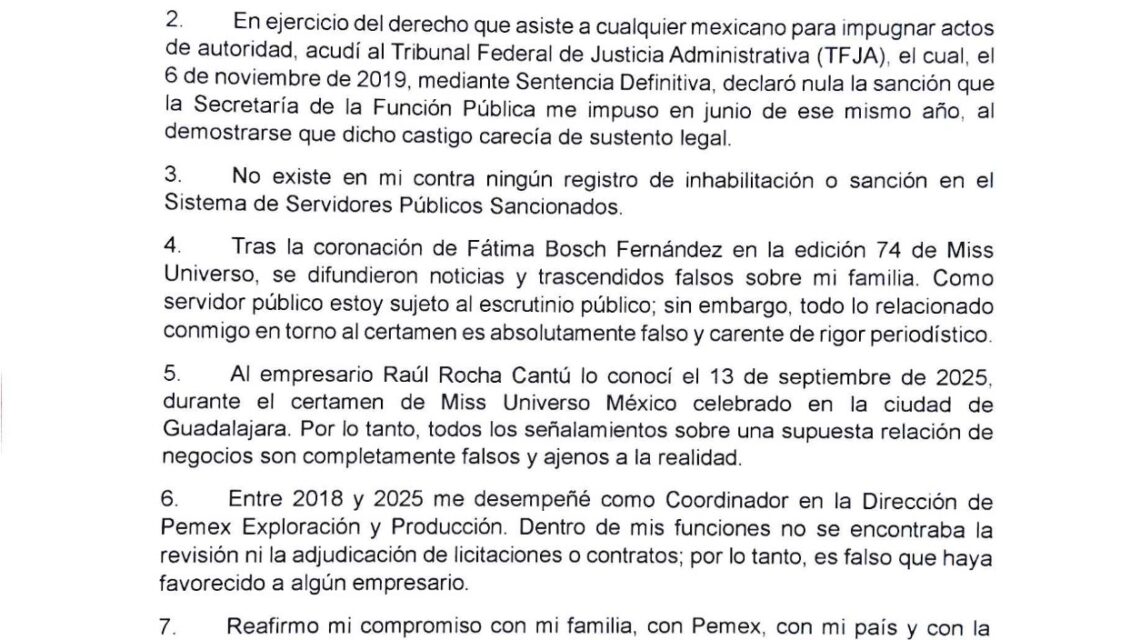 2. En ejercicio del derecho que asiste a cualquier mexicano para impugnar actos de autoridad, acudí al Tribunal Federal de Justicia Administrativa (TFJA), el cual, el 6 de noviembre de 2019, mediante Sentencia Definitiva, declaró nula la sanción que la Secretaría de la Función Pública me impuso en junio de ese mismo año, al demostrarse que dicho castigo carecía de sustento legal.

3. No existe en mi contra ningún registro de inhabilitación o sanción en el Sistema de Servidores Públicos Sancionados.

4. Tras la coronación de Fátima Bosch Fernández en la edición 74 de Miss Universo, se difundieron noticias y trascendidos falsos sobre mi familia. Como servidor público estoy sujeto al escrutinio público; sin embargo, todo lo relacionado conmigo en torno al certamen es absolutamente falso y carente de rigor periodístico.

5. Al empresario Raúl Rocha Cantú lo conocí el 13 de septiembre de 2025, durante el certamen de Miss Universo México celebrado en la ciudad de Guadalajara. Por lo tanto, todos los señalamientos sobre una supuesta relación de negocios son completamente falsos y ajenos a la realidad.

6. Entre 2018 y 2025 me desempeñé como Coordinador en la Dirección de Pemex Exploración y Producción. Dentro de mis funciones no se encontraba la revisión ni la adjudicación de licitaciones o contratos; por lo tanto, es falso que haya favorecido a algún empresario.

7. Reafirmo mi compromiso con mi familia, con Pemex, con mi país y con la